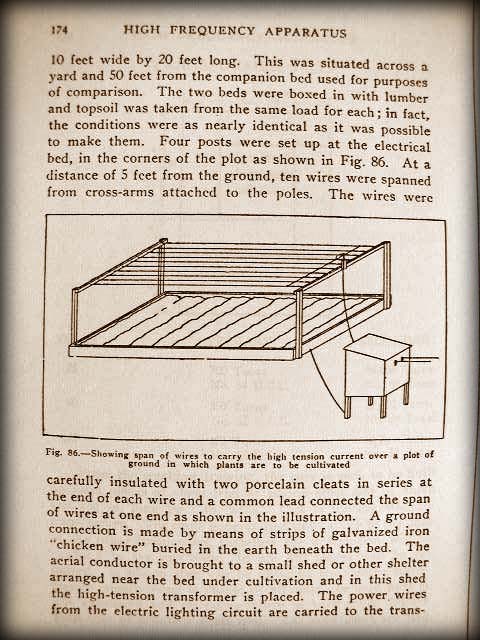 174 HIGH FREQUENCY APPARATUS

10 feet wide by 20 feet long. This was situated across a yard and 50 feet from the companion bed used for purposes of comparison. The two beds were boxed in with lumber and topsoil was taken from the same load for each; in fact, the conditions were as nearly identical as it was possible to make them. Four posts were set up at the electrical bed, in the corners of the plot as shown in Fig. 86. At a distance of 5 feet from the ground, ten wires were spanned from cross-arms attached to the poles. The wires were

Fig. 86.—Showing span of wires to carry the high tension current over a plot of ground in which plants are to be cultivated

carefully insulated with two porcelain cleats in series at the end of each wire and a common lead connected the span of wires at one end as shown in the illustration. A ground connection is made by means of strips of galvanized iron "chicken wire" buried in the earth beneath the bed. The aerial conductor is brought to a small shed or other shelter arranged near the bed under cultivation and in this shed the high-tension transformer is placed. The power wires from the electric lighting circuit are carried to the trans-